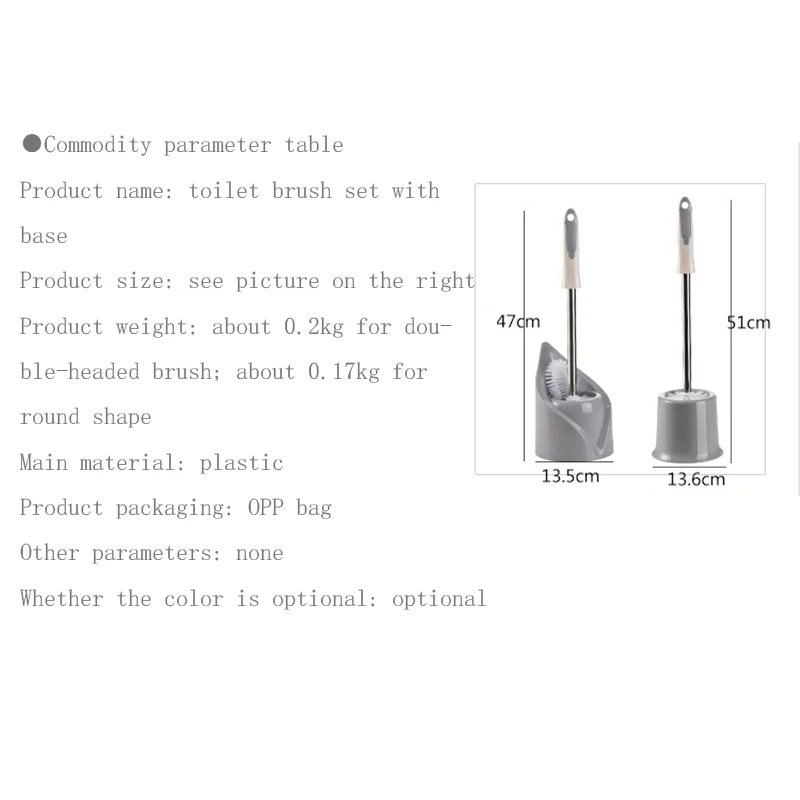 ●Commodity parameter table

Product name: toilet brush set with base

Product size: see picture on the right

Product weight: about 0.2kg for double-headed brush; about 0.17kg for round shape

Main material: plastic

Product packaging: OPP bag

Other parameters: none

Whether the color is optional: optional

47cm

51cm

13.5cm

13.6cm